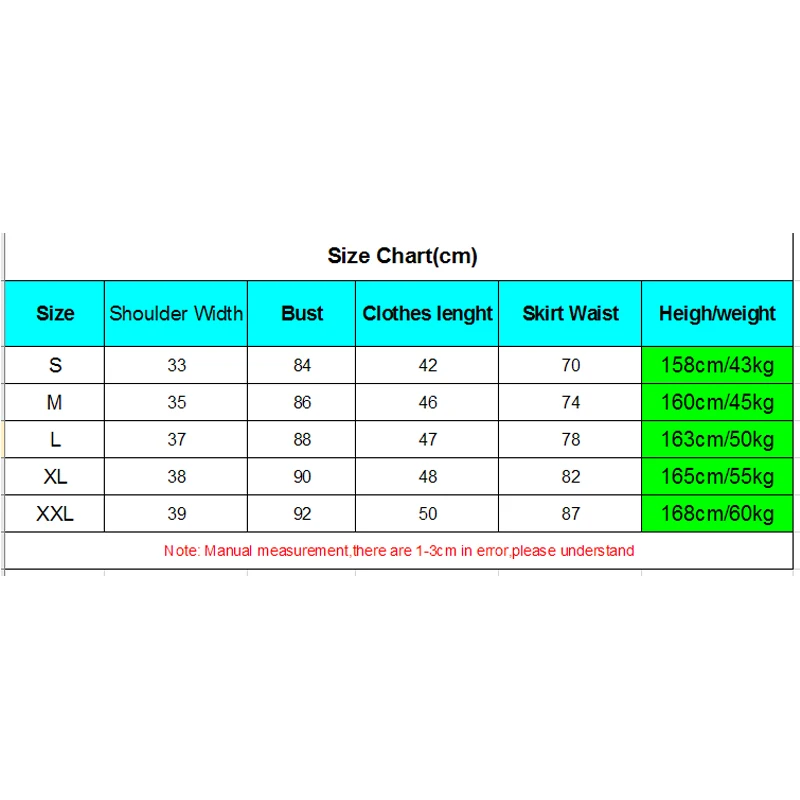 Size Chart(cm)

| Size | Shoulder Width | Bust | Clothes lenght | Skirt Waist | Heigh/weight |
|---|---|---|---|---|---|
| S | 33 | 84 | 42 | 70 | 158cm/43kg |
| M | 35 | 86 | 46 | 74 | 160cm/45kg |
| L | 37 | 88 | 47 | 78 | 163cm/50kg |
| XL | 38 | 90 | 48 | 82 | 165cm/55kg |
| XXL | 39 | 92 | 50 | 87 | 168cm/60kg |

Note: Manual measurement,there are 1-3cm in error,please understand